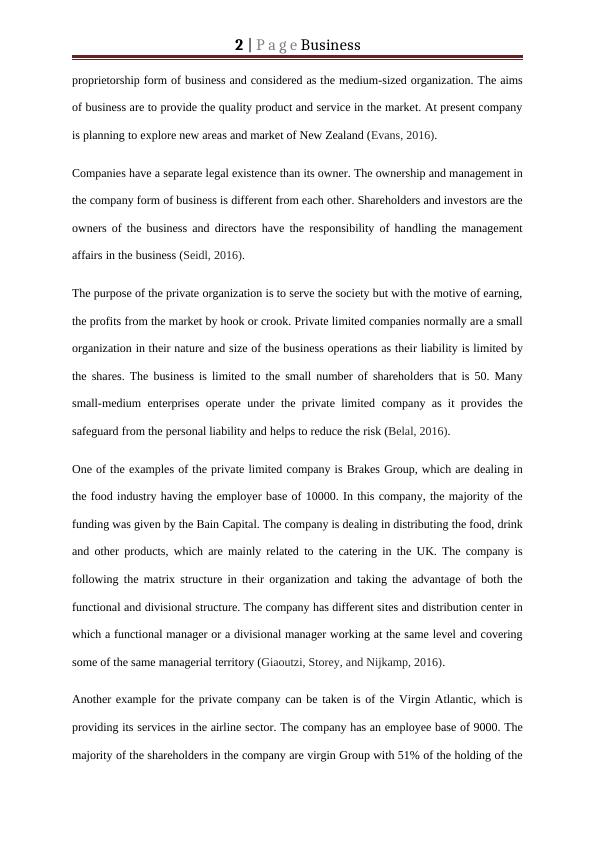 2 | P a g e Business

proprietorship form of business and considered as the medium-sized organization. The aims of business are to provide the quality product and service in the market. At present company is planning to explore new areas and market of New Zealand (Evans, 2016).

Companies have a separate legal existence than its owner. The ownership and management in the company form of business is different from each other. Shareholders and investors are the owners of the business and directors have the responsibility of handling the management affairs in the business (Seidl, 2016).

The purpose of the private organization is to serve the society but with the motive of earning, the profits from the market by hook or crook. Private limited companies normally are a small organization in their nature and size of the business operations as their liability is limited by the shares. The business is limited to the small number of shareholders that is 50. Many small-medium enterprises operate under the private limited company as it provides the safeguard from the personal liability and helps to reduce the risk (Belal, 2016).

One of the examples of the private limited company is Brakes Group, which are dealing in the food industry having the employer base of 10000. In this company, the majority of the funding was given by the Bain Capital. The company is dealing in distributing the food, drink and other products, which are mainly related to the catering in the UK. The company is following the matrix structure in their organization and taking the advantage of both the functional and divisional structure. The company has different sites and distribution center in which a functional manager or a divisional manager working at the same level and covering some of the same managerial territory (Giaoutzi, Storey, and Nijkamp, 2016).

Another example for the private company can be taken is of the Virgin Atlantic, which is providing its services in the airline sector. The company has an employee base of 9000. The majority of the shareholders in the company are virgin Group with 51% of the holding of the